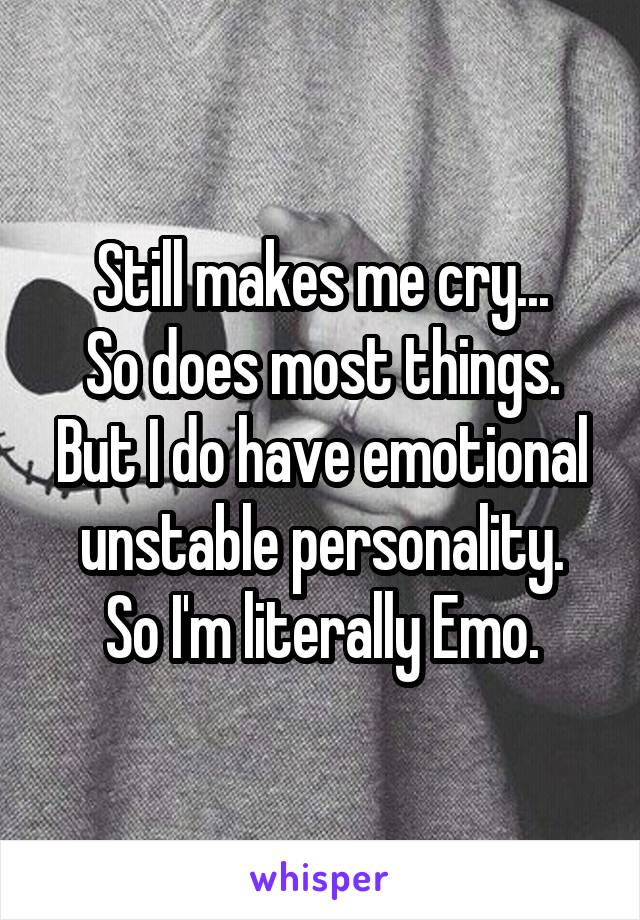 Still makes me cry...
So does most things.
But I do have emotional unstable personality.
So I'm literally Emo.

whisper